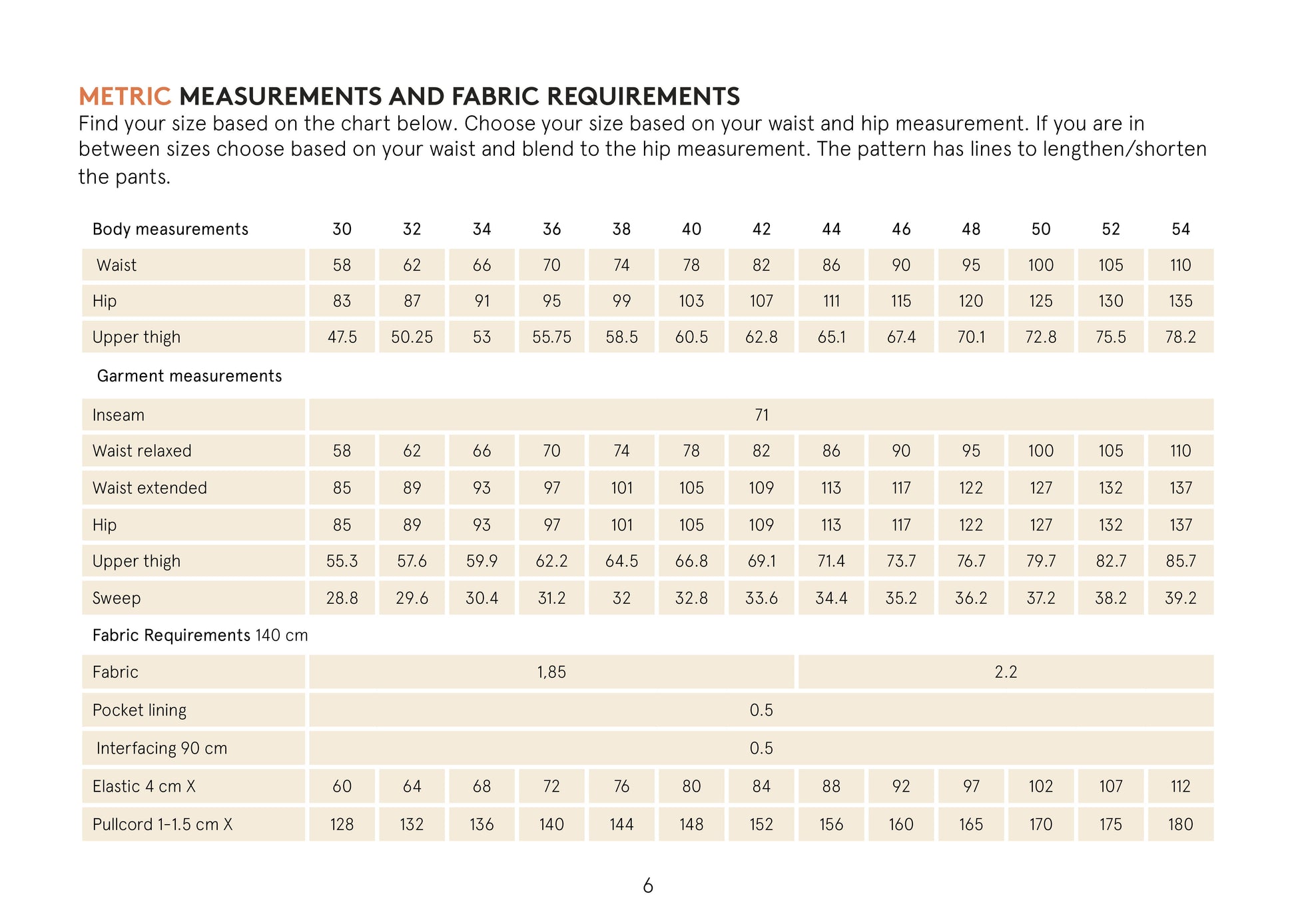 METRIC MEASUREMENTS AND FABRIC REQUIREMENTS
Find your size based on the chart below. Choose your size based on your waist and hip measurement. If you are in between sizes choose based on your waist and blend to the hip measurement. The pattern has lines to lengthen/shorten the pants.

| Body measurements | 30 | 32 | 34 | 36 | 38 | 40 | 42 | 44 | 46 | 48 | 50 | 52 | 54 |
|---|---|---|---|---|---|---|---|---|---|---|---|---|---|
| Waist | 58 | 62 | 66 | 70 | 74 | 78 | 82 | 86 | 90 | 95 | 100 | 105 | 110 |
| Hip | 83 | 87 | 91 | 95 | 99 | 103 | 107 | 111 | 115 | 120 | 125 | 130 | 135 |
| Upper thigh | 47.5 | 50.25 | 53 | 55.75 | 58.5 | 60.5 | 62.8 | 65.1 | 67.4 | 70.1 | 72.8 | 75.5 | 78.2 |
| Garment measurements | | | | | | | | | | | | | |
| Inseam | 71 | | | | | | | | | | | | |
| Waist relaxed | 58 | 62 | 66 | 70 | 74 | 78 | 82 | 86 | 90 | 95 | 100 | 105 | 110 |
| Waist extended | 85 | 89 | 93 | 97 | 101 | 105 | 109 | 113 | 117 | 122 | 127 | 132 | 137 |
| Hip | 85 | 89 | 93 | 97 | 101 | 105 | 109 | 113 | 117 | 122 | 127 | 132 | 137 |
| Upper thigh | 55.3 | 57.6 | 59.9 | 62.2 | 64.5 | 66.8 | 69.1 | 71.4 | 73.7 | 76.7 | 79.7 | 82.7 | 85.7 |
| Sweep | 28.8 | 29.6 | 30.4 | 31.2 | 32 | 32.8 | 33.6 | 34.4 | 35.2 | 36.2 | 37.2 | 38.2 | 39.2 |
| Fabric Requirements 140 cm | | | | | | | | | | | | | |
| Fabric | 1,85 | | | | | | | 2.2 | | | | | |
| Pocket lining | 0.5 | | | | | | | | | | | | |
| Interfacing 90 cm | 0.5 | | | | | | | | | | | | |
| Elastic 4 cm X | 60 | 64 | 68 | 72 | 76 | 80 | 84 | 88 | 92 | 97 | 102 | 107 | 112 |
| Pullcord 1-1.5 cm X | 128 | 132 | 136 | 140 | 144 | 148 | 152 | 156 | 160 | 165 | 170 | 175 | 180 |

6